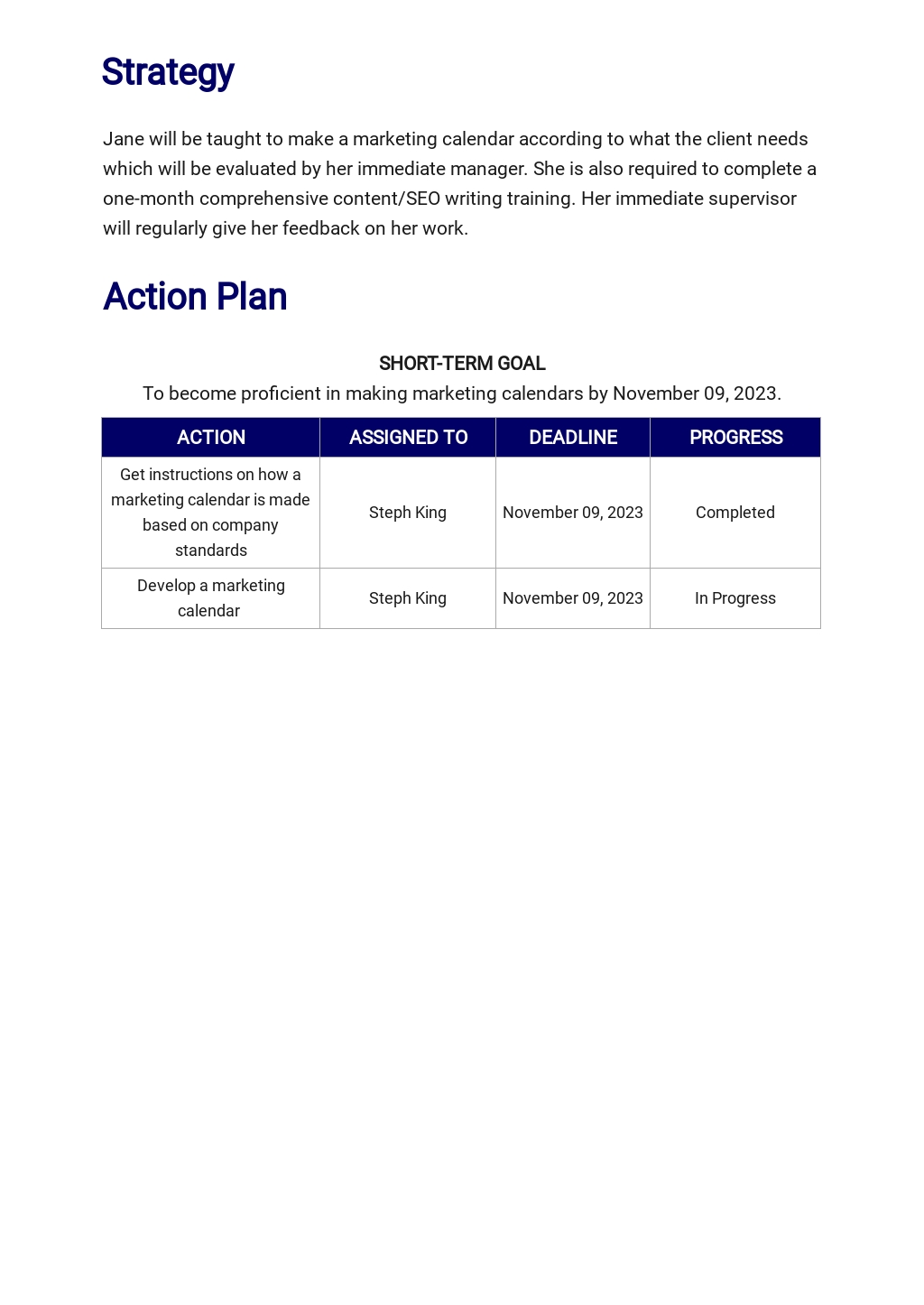 Strategy

Jane will be taught to make a marketing calendar according to what the client needs which will be evaluated by her immediate manager. She is also required to complete a one-month comprehensive content/SEO writing training. Her immediate supervisor will regularly give her feedback on her work.

Action Plan

SHORT-TERM GOAL
To become proficient in making marketing calendars by November 09, 2023.

| ACTION | ASSIGNED TO | DEADLINE | PROGRESS |
|---|---|---|---|
| Get instructions on how a marketing calendar is made based on company standards | Steph King | November 09, 2023 | Completed |
| Develop a marketing calendar | Steph King | November 09, 2023 | In Progress |